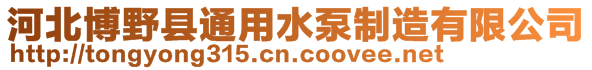 河北博野县通用水泵制造有限公司
http://tongyong315.cn.coovee.net